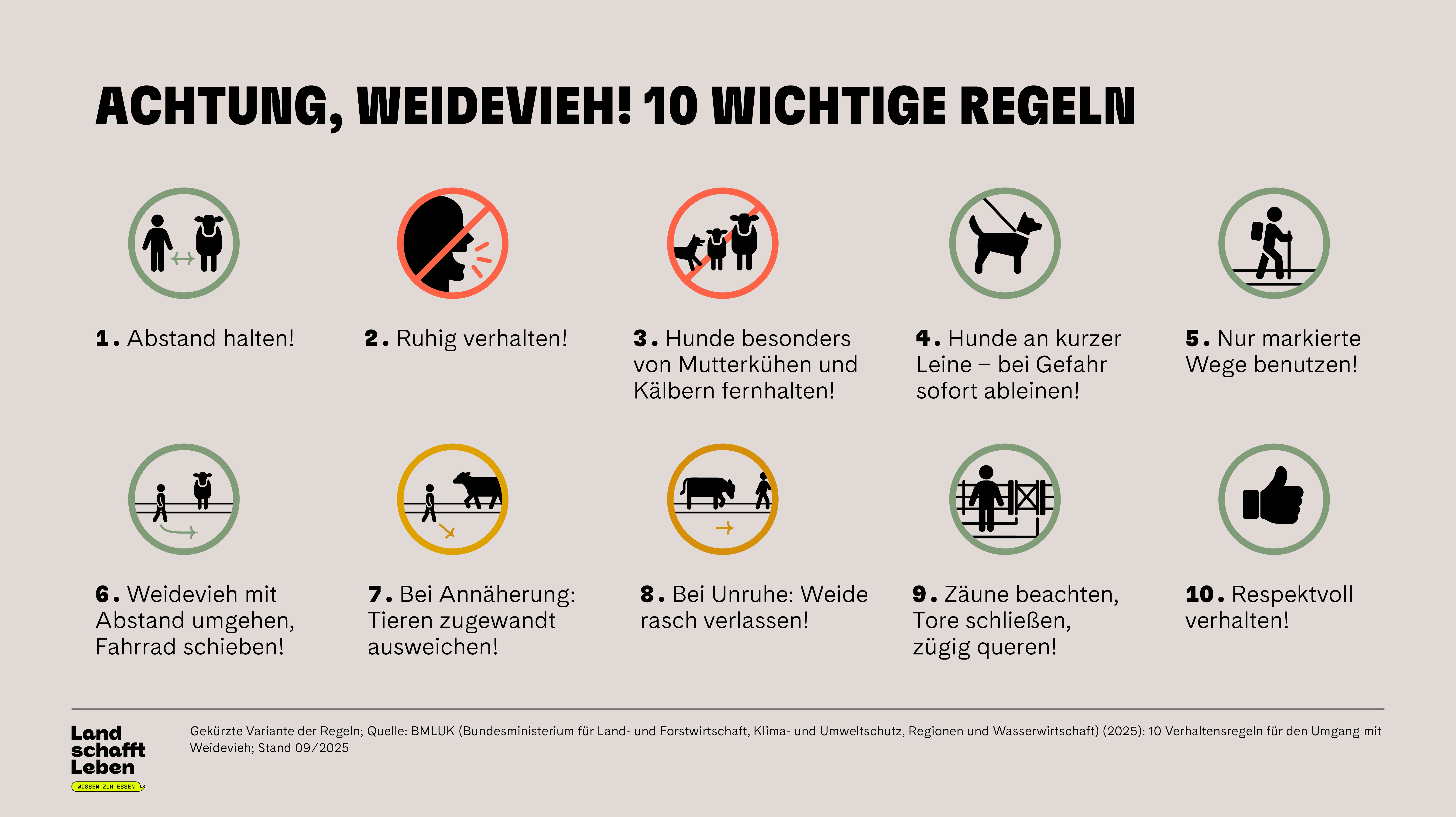 ACHTUNG, WEIDEVIEH! 10 WICHTIGE REGELN

1. Abstand halten!

2. Ruhig verhalten!

3. Hunde besonders von Mutterkühen und Kälbern fernhalten!

4. Hunde an kurzer Leine – bei Gefahr sofort ableinen!

5. Nur markierte Wege benutzen!

6. Weidevieh mit Abstand umgehen, Fahrrad schieben!

7. Bei Annäherung: Tieren zugewandt ausweichen!

8. Bei Unruhe: Weide rasch verlassen!

9. Zäune beachten, Tore schließen, zügig queren!

10. Respektvoll verhalten!

Land schafft Leben
WISSEN ZUM ESSEN

Gekürzte Variante der Regeln; Quelle: BMLUK (Bundesministerium für Land- und Forstwirtschaft, Klima- und Umweltschutz, Regionen und Wasserwirtschaft) (2025): 10 Verhaltensregeln für den Umgang mit Weidevieh; Stand 09/2025